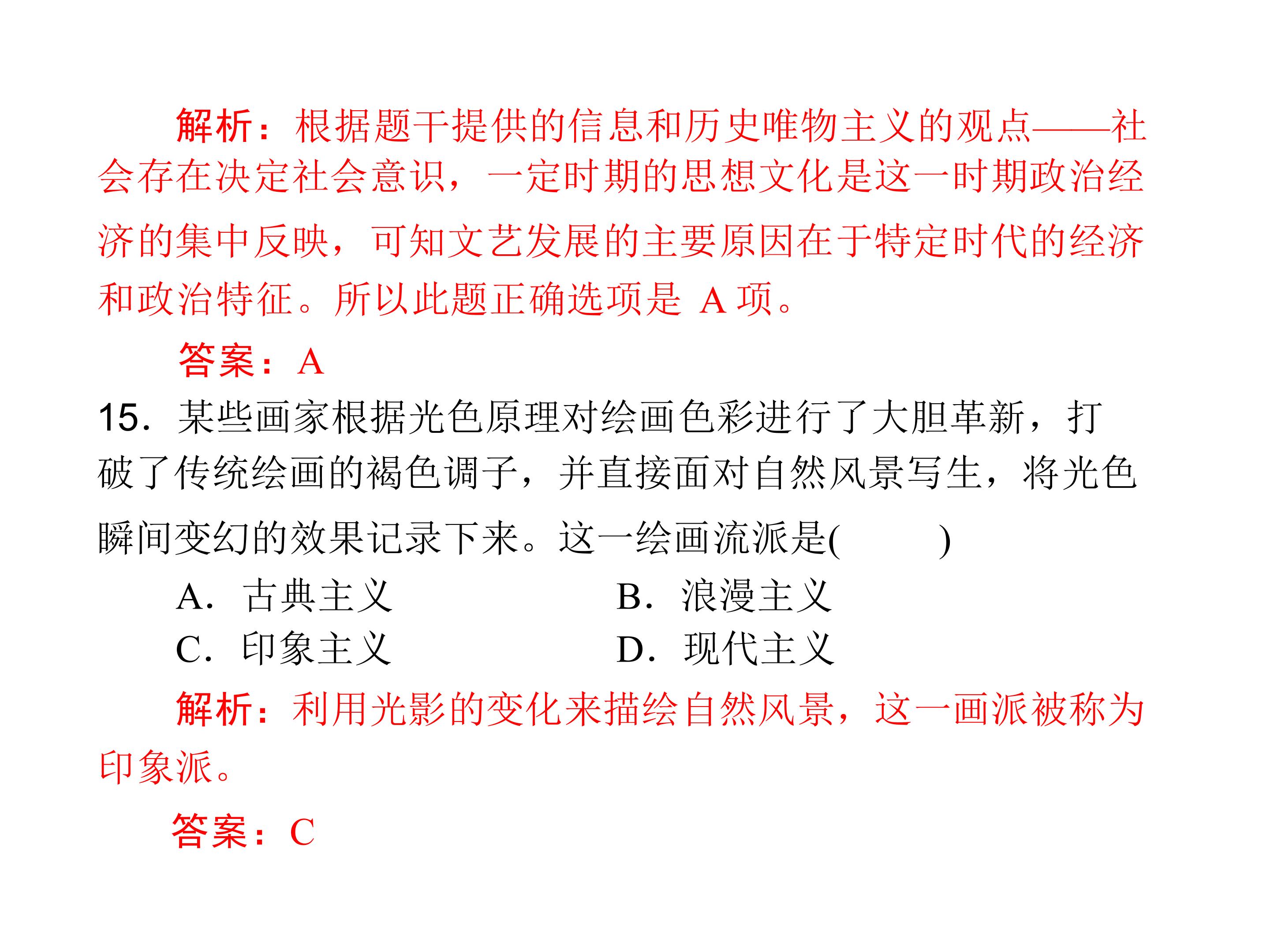 解析：根据题干提供的信息和历史唯物主义的观点——社会存在决定社会意识，一定时期的思想文化是这一时期政治经济的集中反映，可知文艺发展的主要原因在于特定时代的经济和政治特征。所以此题正确选项是A项。

答案：A

15．某些画家根据光色原理对绘画色彩进行了大胆革新，打破了传统绘画的褐色调子，并直接面对自然风景写生，将光色瞬间变幻的效果记录下来。这一绘画流派是(　　)

A．古典主义　B．浪漫主义
C．印象主义　D．现代主义

解析：利用光影的变化来描绘自然风景，这一画派被称为印象派。

答案：C